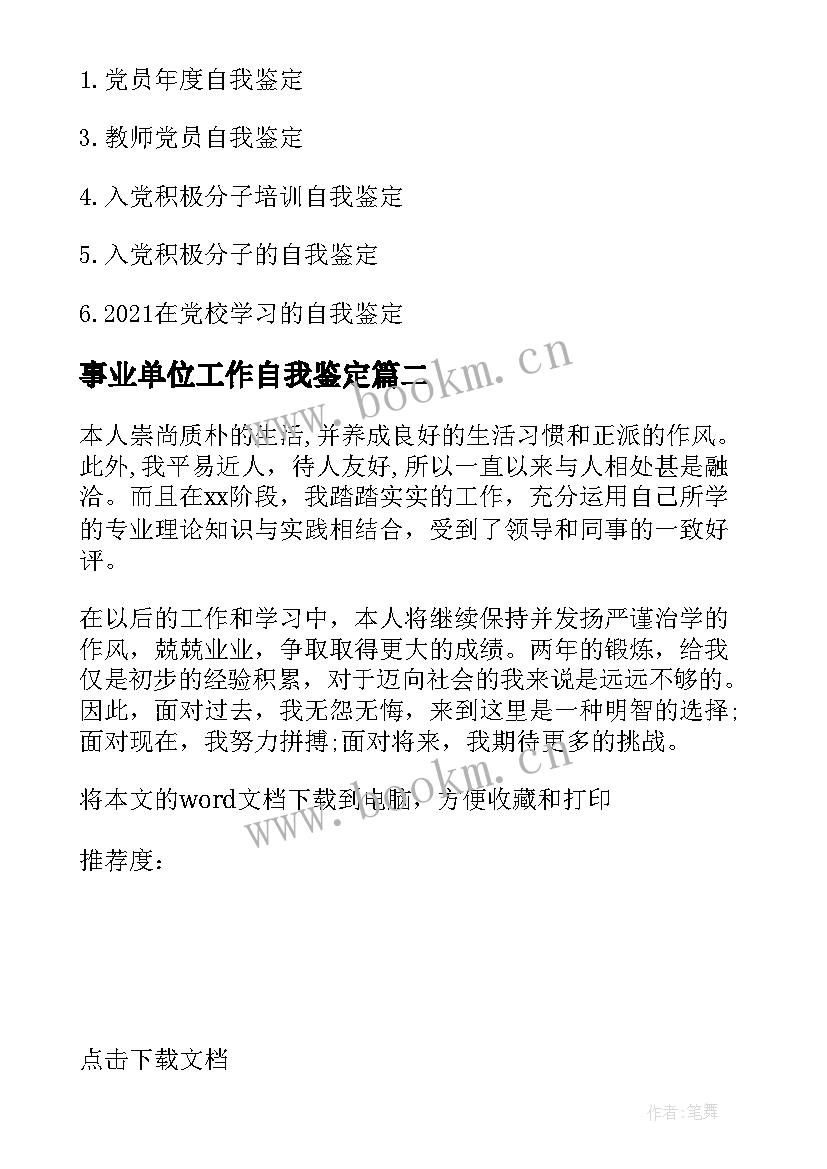 1.党员年度自我鉴定

3.教师党员自我鉴定

4.入党积极分子培训自我鉴定

5.入党积极分子的自我鉴定

6.2021在党校学习的自我鉴定

事业单位工作自我鉴定篇二

www.bookm.cn

本人崇尚质朴的生活,并养成良好的生活习惯和正派的作风。此外,我平易近人，待人友好,所以一直以来与人相处甚是融洽。而且在xx阶段，我踏踏实实的工作，充分运用自己所学的专业理论知识与实践相结合，受到了领导和同事的一致好评。

在以后的工作和学习中，本人将继续保持并发扬严谨治学的作风，兢兢业业，争取取得更大的成绩。两年的锻炼，给我仅是初步的经验积累，对于迈向社会的我来说是远远不够的。因此，面对过去，我无怨无悔，来到这里是一种明智的选择;面对现在，我努力拼搏;面对将来，我期待更多的挑战。

将本文的word文档下载到电脑，方便收藏和打印

www.bookm.cn

推荐度：

点击下载文档

作者:笔舞